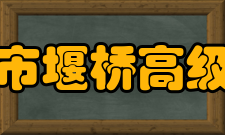 市堰桥高级